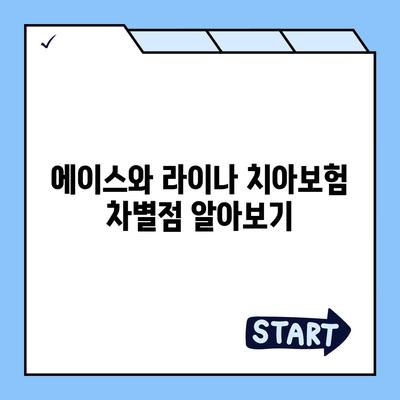 ✓

에이스와 라이나 치아보험 차별점 알아보기

START